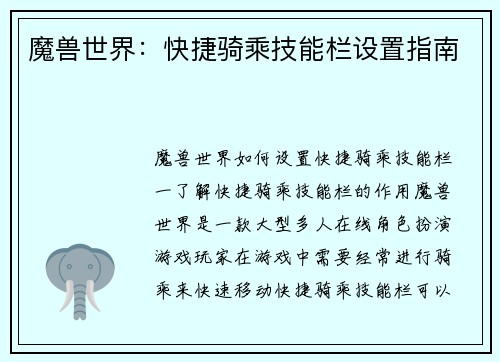 魔兽世界：快捷骑乘技能栏设置指南

魔兽世界如何设置快捷骑乘技能栏一了解快捷骑乘技能栏的作用魔兽世界是一款大型多人在线角色扮演游戏玩家在游戏中需要经常进行骑乘来快速移动快捷骑乘技能栏可以